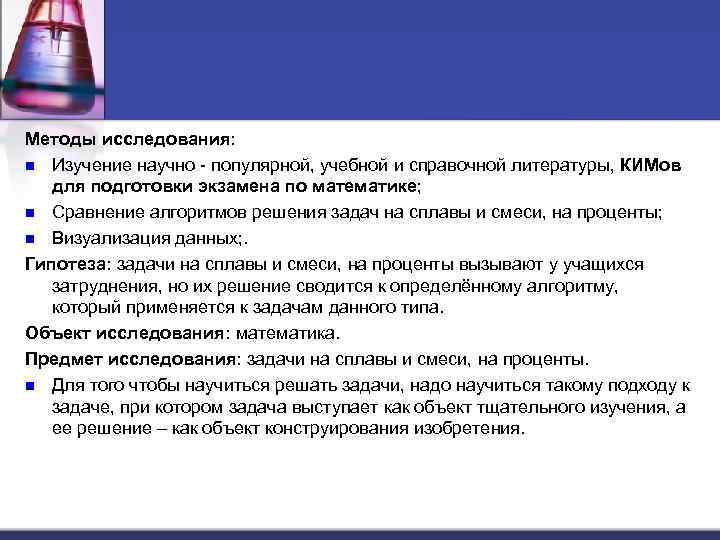 Методы исследования:

Изучение научно - популярной, учебной и справочной литературы, КИМов для подготовки экзамена по математике;

Сравнение алгоритмов решения задач на сплавы и смеси, на проценты;

Визуализация данных;.

Гипотеза: задачи на сплавы и смеси, на проценты вызывают у учащихся затруднения, но их решение сводится к определённому алгоритму, который применяется к задачам данного типа.

Объект исследования: математика.

Предмет исследования: задачи на сплавы и смеси, на проценты.

Для того чтобы научиться решать задачи, надо научиться такому подходу к задаче, при котором задача выступает как объект тщательного изучения, а ее решение – как объект конструирования изобретения.